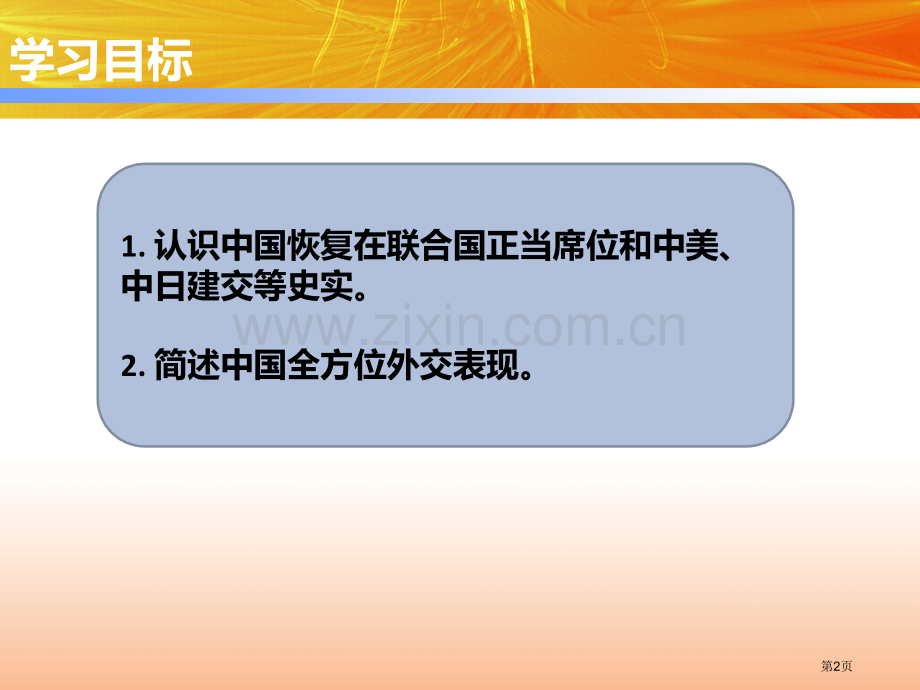 学习目标

1. 认识中国恢复在联合国正当席位和中美、中日建交等史实。

www.zixin.com.cn

2. 简述中国全方位外交表现。

第2页